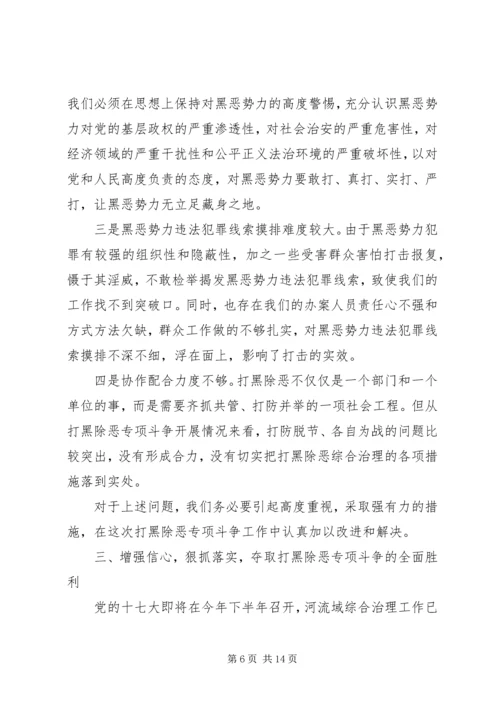 我们必须在思想上保持对黑恶势力的高度警惕，充分认识黑恶势力对党的基层政权的严重渗透性，对社会治安的严重危害性，对经济领域的严重干扰性和公平正义法治环境的严重破坏性，以对党和人民高度负责的态度，对黑恶势力要敢打、真打、实打、严打，让黑恶势力无立足藏身之地。

三是黑恶势力违法犯罪线索摸排难度较大。由于黑恶势力犯罪有较强的组织性和隐蔽性，加之一些受害群众害怕打击报复，慑于其淫威，不敢检举揭发黑恶势力违法犯罪线索，致使我们的工作找不到突破口。同时，也存在我们的办案人员责任心不强和方式方法欠缺，群众工作做的不够扎实，对黑恶势力违法犯罪线索摸排不深不细，浮在面上，影响了打击的实效。

四是协作配合力度不够。打黑除恶不仅仅是一个部门和一个单位的事，而是需要齐抓共管、打防并举的一项社会工程。但从打黑除恶专项斗争开展情况来看，打防脱节、各自为战的问题比较突出，没有形成合力，没有切实把打黑除恶综合治理的各项措施落到实处。

对于上述问题，我们务必要引起高度重视，采取强有力的措施，在这次打黑除恶专项斗争工作中认真加以改进和解决。

三、增强信心，狠抓落实，夺取打黑除恶专项斗争的全面胜利

党的十七大即将在今年下半年召开，河流域综合治理工作已

第 6 页 共 14 页